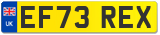 UK
EF73 REX